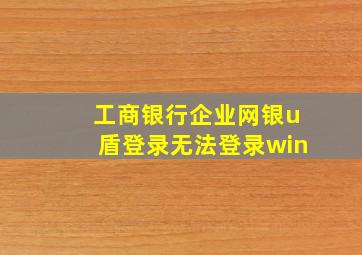 工商银行企业网银u盾登录无法登录win